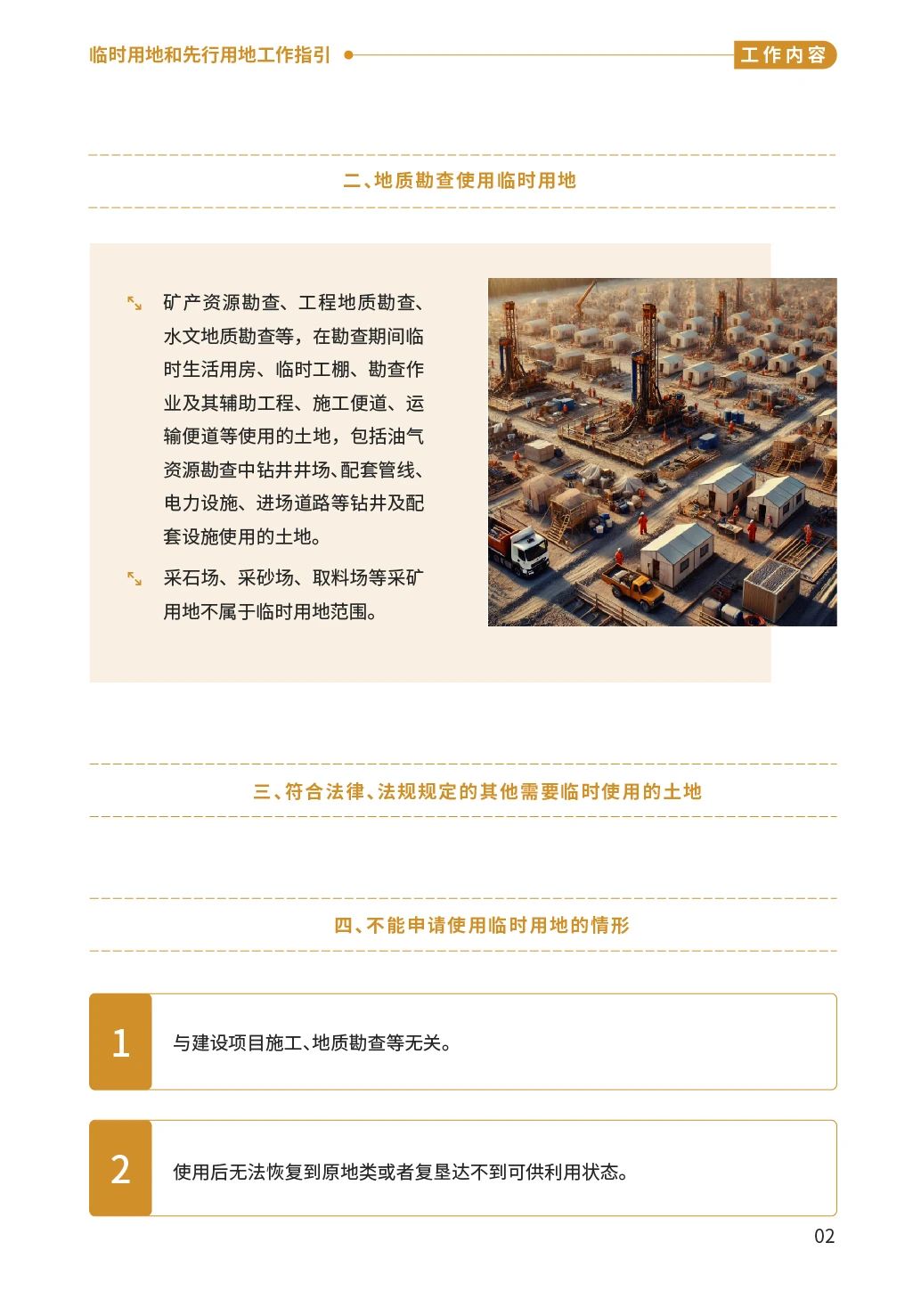 临时用地和先行用地工作指引

工作内容

二、地质勘查使用临时用地

矿产资源勘查、工程地质勘查、水文地质勘查等，在勘查期间临时生活用房、临时工棚、勘查作业及其辅助工程、施工便道、运输便道等使用的土地，包括油气资源勘查中钻井井场、配套管线、电力设施、进场道路等钻井及配套设施使用的土地。

采石场、采砂场、取料场等采矿用地不属于临时用地范围。

三、符合法律、法规规定的其他需要临时使用的土地

四、不能申请使用临时用地的情形

1

与建设项目施工、地质勘查等无关。

2

使用后无法恢复到原地类或者复垦达不到可供利用状态。

02